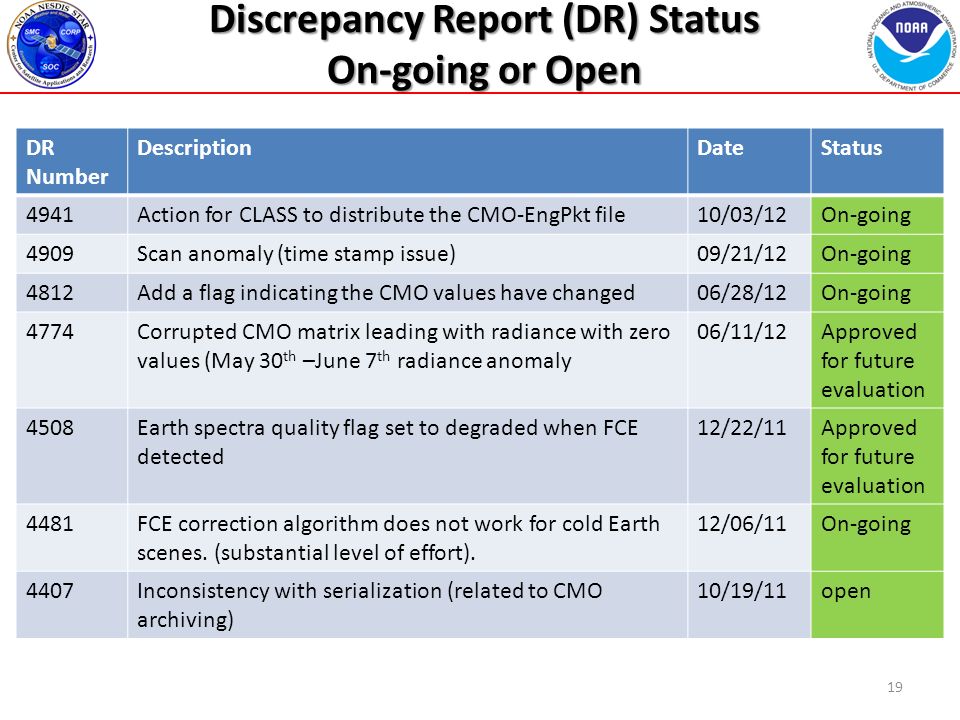 NOAA NESDIS STAR
SMC CORP SOC
Center for Satellite Applications and Research

Discrepancy Report (DR) Status
On-going or Open

NATIONAL OCEANIC AND ATMOSPHERIC ADMINISTRATION
NOAA
U.S. DEPARTMENT OF COMMERCE

| DR Number | Description | Date | Status |
|---|---|---|---|
| 4941 | Action for CLASS to distribute the CMO-EngPkt file | 10/03/12 | On-going |
| 4909 | Scan anomaly (time stamp issue) | 09/21/12 | On-going |
| 4812 | Add a flag indicating the CMO values have changed | 06/28/12 | On-going |
| 4774 | Corrupted CMO matrix leading with radiance with zero values (May 30$^{th}$ –June 7$^{th}$ radiance anomaly | 06/11/12 | Approved for future evaluation |
| 4508 | Earth spectra quality flag set to degraded when FCE detected | 12/22/11 | Approved for future evaluation |
| 4481 | FCE correction algorithm does not work for cold Earth scenes. (substantial level of effort). | 12/06/11 | On-going |
| 4407 | Inconsistency with serialization (related to CMO archiving) | 10/19/11 | open |

19